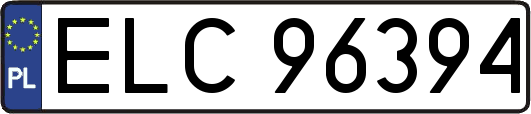 PL

ELC 96394